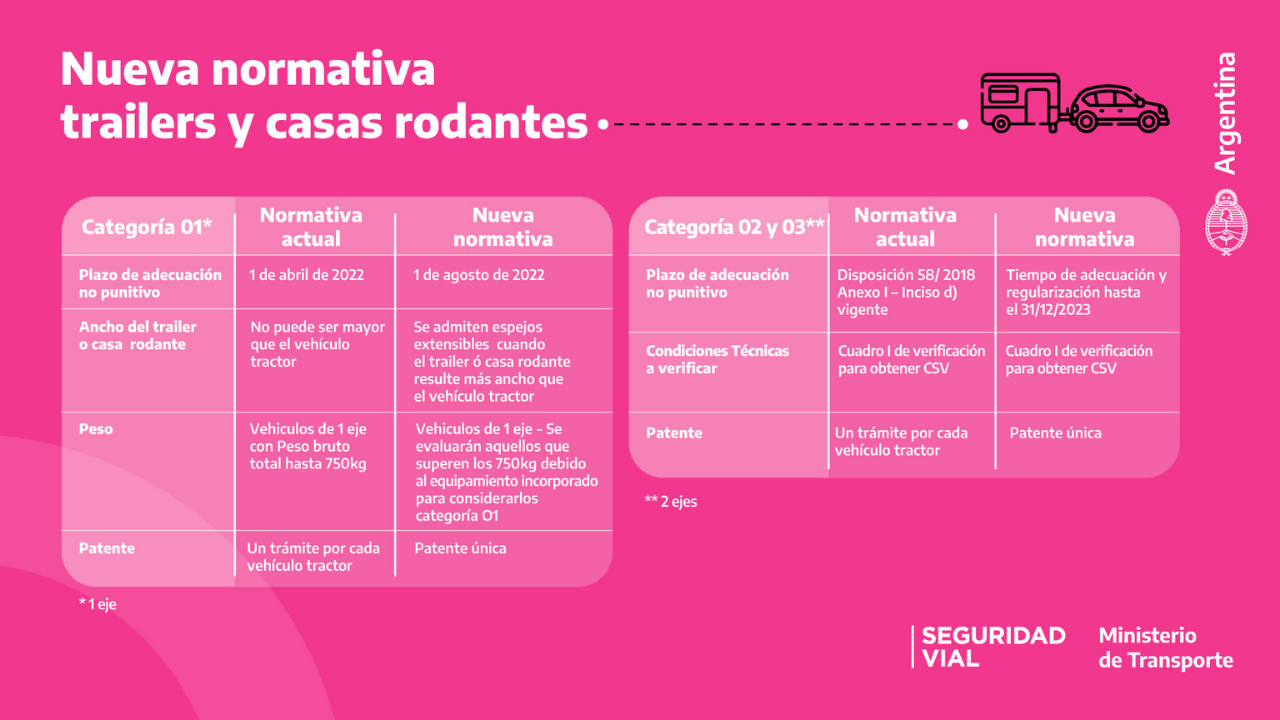 Nueva normativa
trailers y casas rodantes

Argentina

| Categoría 01* | Normativa actual | Nueva normativa |
|---|---|---|
| Plazo de adecuación no punitivo | 1 de abril de 2022 | 1 de agosto de 2022 |
| Ancho del trailer o casa rodante | No puede ser mayor que el vehículo tractor | Se admiten espejos extensibles cuando el trailer ó casa rodante resulte más ancho que el vehículo tractor |
| Peso | Vehiculos de 1 eje con Peso bruto total hasta 750kg | Vehiculos de 1 eje - Se evaluarán aquellos que superen los 750kg debido al equipamiento incorporado para considerarlos categoría O1 |
| Patente | Un trámite por cada vehículo tractor | Patente única |

*1 eje

| Categoría 02 y 03** | Normativa actual | Nueva normativa |
|---|---|---|
| Plazo de adecuación no punitivo | Disposición 58/ 2018 Anexo I – Inciso d) vigente | Tiempo de adecuación y regularización hasta el 31/12/2023 |
| Condiciones Técnicas a verificar | Cuadro I de verificación para obtener CSV | Cuadro I de verificación para obtener CSV |
| Patente | Un trámite por cada vehículo tractor | Patente única |

** 2 ejes

SEGURIDAD VIAL

Ministerio de Transporte